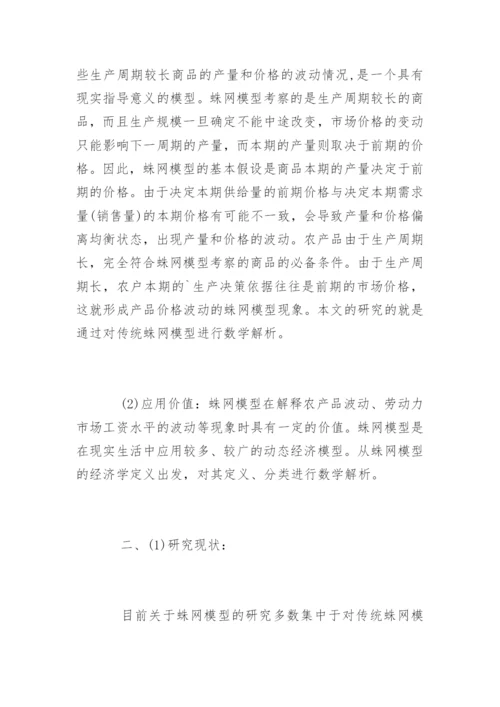 些生产周期较长商品的产量和价格的波动情况，是一个具有现实指导意义的模型。蛛网模型考察的是生产周期较长的商品，而且生产规模一旦确定不能中途改变，市场价格的变动只能影响下一周期的产量，而本期的产量则取决于前期的价格。因此，蛛网模型的基本假设是商品本期的产量决定于前期的价格。由于决定本期供给量的前期价格与决定本期需求量(销售量)的本期价格有可能不一致，会导致产量和价格偏离均衡状态，出现产量和价格的波动。农产品由于生产周期长，完全符合蛛网模型考察的商品的必备条件。由于生产周期长，农户本期的`生产决策依据往往是前期的市场价格，这就形成产品价格波动的蛛网模型现象。本文的研究的就是通过对传统蛛网模型进行数学解析。

(2)应用价值：蛛网模型在解释农产品波动、劳动力市场工资水平的波动等现象时具有一定的价值。蛛网模型是在现实生活中应用较多、较广的动态经济模型。从蛛网模型的经济学定义出发，对其定义、分类进行数学解析。

二、(1)研究现状：

目前关于蛛网模型的研究多数集中于对传统蛛网模